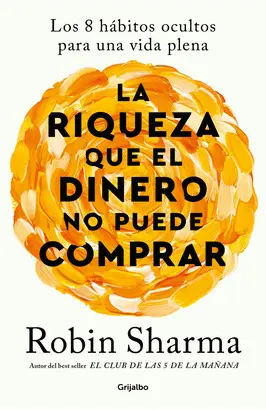 Los 8 hábitos ocultos para una vida plena

LA RIQUEZA QUE EL DINERO NO PUEDE COMPRAR

Robin Sharma

Autor del best seller EL CLUB DE LAS 5 DE LA MAÑANA

Grijalbo